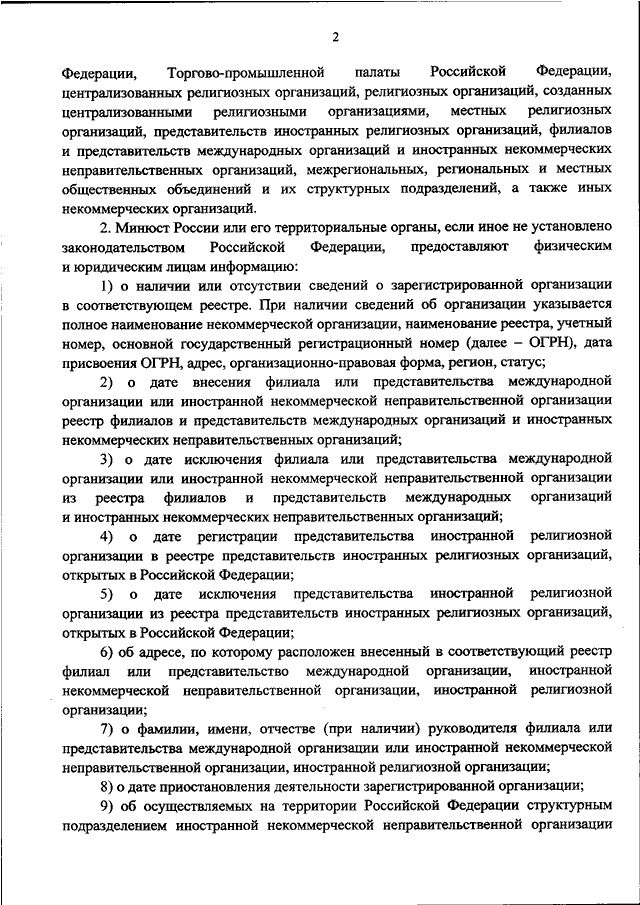 2

Федерации, Торгово-промышленной палаты Российской Федерации, централизованных религиозных организаций, религиозных организаций, созданных централизованными религиозными организациями, местных религиозных организаций, представительств иностранных религиозных организаций, филиалов и представительств международных организаций и иностранных некоммерческих неправительственных организаций, межрегиональных, региональных и местных общественных объединений и их структурных подразделений, а также иных некоммерческих организаций.

2. Минюст России или его территориальные органы, если иное не установлено законодательством Российской Федерации, предоставляют физическим и юридическим лицам информацию:

1) о наличии или отсутствии сведений о зарегистрированной организации в соответствующем реестре. При наличии сведений об организации указывается полное наименование некоммерческой организации, наименование реестра, учетный номер, основной государственный регистрационный номер (далее – ОГРН), дата присвоения ОГРН, адрес, организационно-правовая форма, регион, статус;

2) о дате внесения филиала или представительства международной организации или иностранной некоммерческой неправительственной организации реестр филиалов и представительств международных организаций и иностранных некоммерческих неправительственных организаций;

3) о дате исключения филиала или представительства международной организации или иностранной некоммерческой неправительственной организации из реестра филиалов и представительств международных организаций и иностранных некоммерческих неправительственных организаций;

4) о дате регистрации представительства иностранной религиозной организации в реестре представительств иностранных религиозных организаций, открытых в Российской Федерации;

5) о дате исключения представительства иностранной религиозной организации из реестра представительств иностранных религиозных организаций, открытых в Российской Федерации;

6) об адресе, по которому расположен внесенный в соответствующий реестр филиал или представительство международной организации, иностранной некоммерческой неправительственной организации, иностранной религиозной организации;

7) о фамилии, имени, отчестве (при наличии) руководителя филиала или представительства международной организации или иностранной некоммерческой неправительственной организации, иностранной религиозной организации;

8) о дате приостановления деятельности зарегистрированной организации;

9) об осуществляемых на территории Российской Федерации структурным подразделением иностранной некоммерческой неправительственной организации